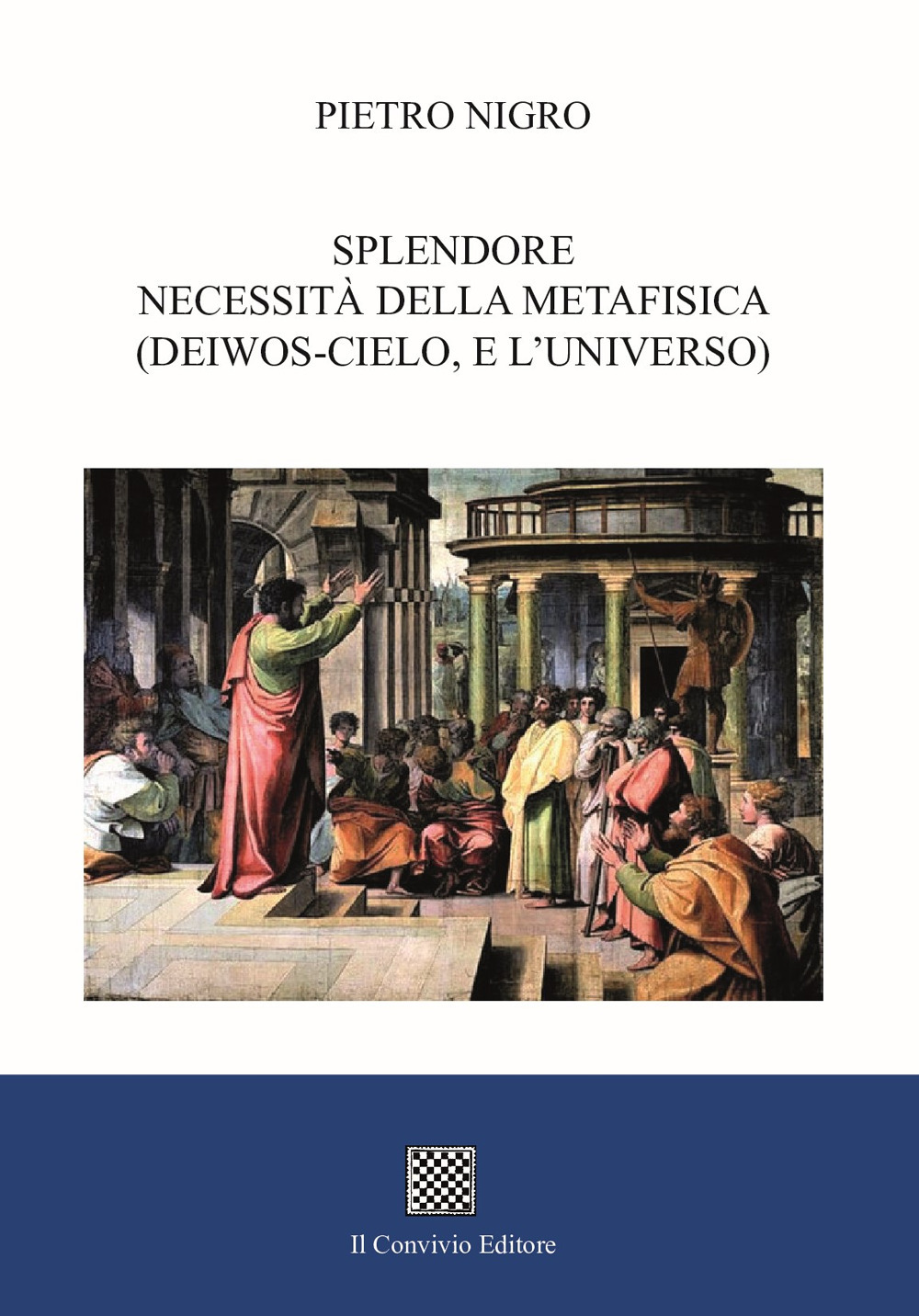 PIETRO NIGRO

SPLENDORE
NECESSITÀ DELLA METAFISICA
(DEIWOS-CIELO, E L'UNIVERSO)

Il Convivio Editore